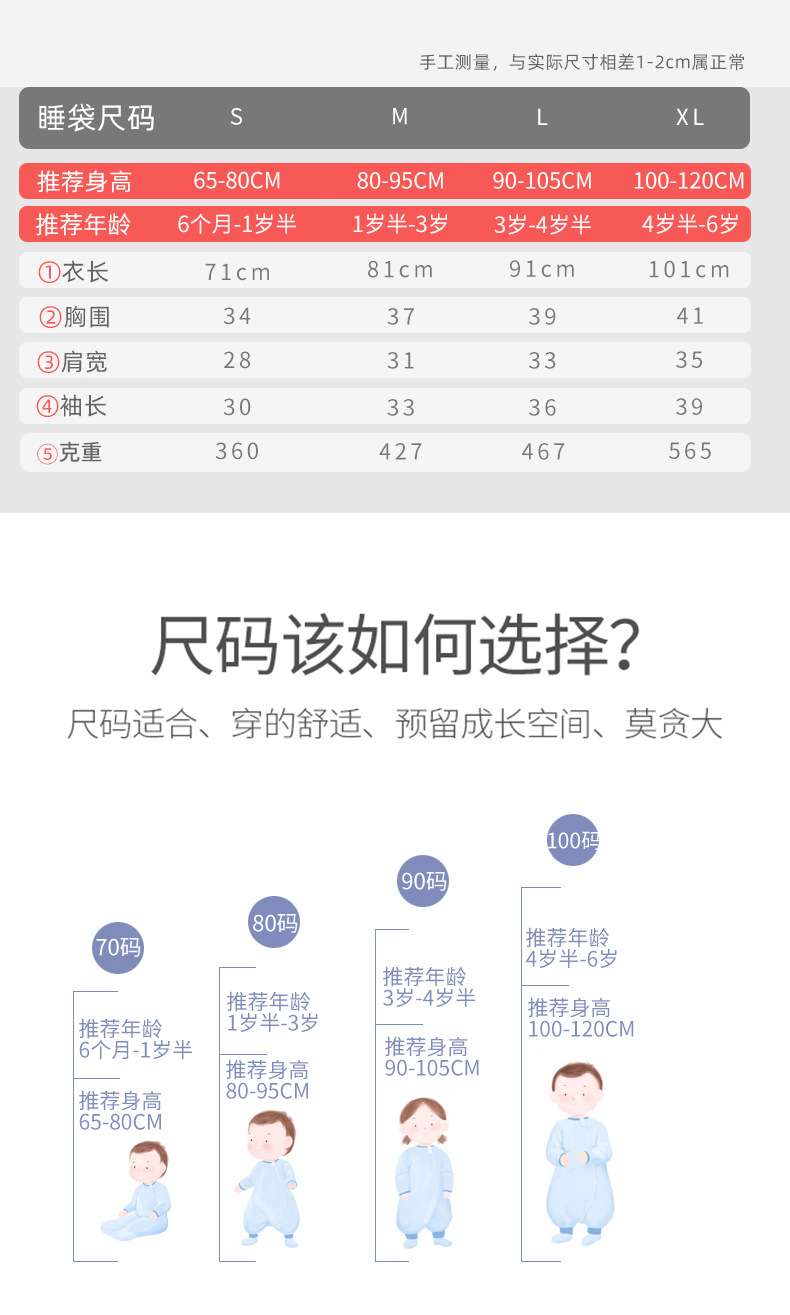 手工测量，与实际尺寸相差1-2cm属正常

| 睡袋尺码 | S | M | L | XL |
|---|---|---|---|---|
| 推荐身高 | 65-80CM | 80-95CM | 90-105CM | 100-120CM |
| 推荐年龄 | 6个月-1岁半 | 1岁半-3岁 | 3岁-4岁半 | 4岁半-6岁 |
| ①衣长 | 71cm | 81cm | 91cm | 101cm |
| ②胸围 | 34 | 37 | 39 | 41 |
| ③肩宽 | 28 | 31 | 33 | 35 |
| ④袖长 | 30 | 33 | 36 | 39 |
| ⑤克重 | 360 | 427 | 467 | 565 |

尺码该如何选择?

尺码适合、穿的舒适、预留成长空间、莫贪大

70码
推荐年龄
6个月-1岁半
推荐身高
65-80CM

80码
推荐年龄
1岁半-3岁
推荐身高
80-95CM

90码
推荐年龄
3岁-4岁半
推荐身高
90-105CM

100码
推荐年龄
4岁半-6岁
推荐身高
100-120CM